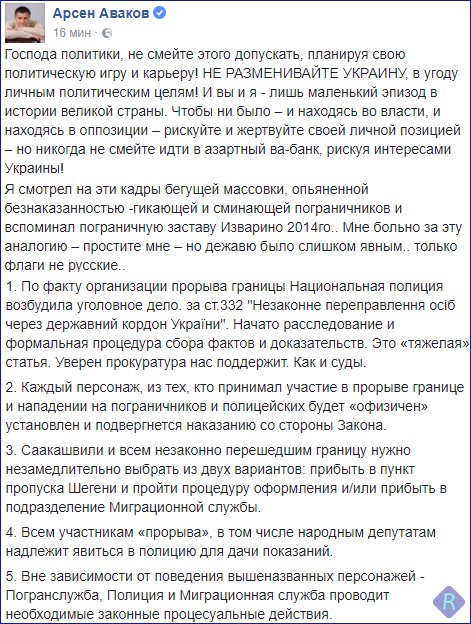 Арсен Аваков
16 мин · 

Господа политики, не смейте этого допускать, планируя свою политическую игру и карьеру! НЕ РАЗМЕНИВАЙТЕ УКРАИНУ, в угоду личным политическим целям! И вы и я - лишь маленький эпизод в истории великой страны. Чтобы ни было – и находясь во власти, и находясь в оппозиции – рискуйте и жертвуйте своей личной позицией – но никогда не смейте идти в азартный ва-банк, рискуя интересами Украины!
Я смотрел на эти кадры бегущей массовки, опьяненной безнаказанностью -гикающей и сминающей пограничников и вспоминал пограничную заставу Изварино 2014го.. Мне больно за эту аналогию – простите мне – но дежавю было слишком явным.. только флаги не русские..
1. По факту организации прорыва границы Национальная полиция возбудила уголовное дело. за ст.332 "Незаконне переправлення осіб через державний кордон України". Начато расследование и формальная процедура сбора фактов и доказательств. Это «тяжелая» статья. Уверен прокуратура нас поддержит. Как и суды.

2. Каждый персонаж, из тех, кто принимал участие в прорыве границе и нападении на пограничников и полицейских будет «офизичен» установлен и подвергнется наказанию со стороны Закона.

3. Саакашвили и всем незаконно перешедшим границу нужно незамедлительно выбрать из двух вариантов: прибыть в пункт пропуска Шегени и пройти процедуру оформления и/или прибыть в подразделение Миграционной службы.

4. Всем участникам «прорыва», в том числе народным депутатам надлежит явиться в полицию для дачи показаний.

5. Вне зависимости от поведения вышеназванных персонажей - Погранслужба, Полиция и Миграционная служба проводит необходимые законные процесуальные действия.

R